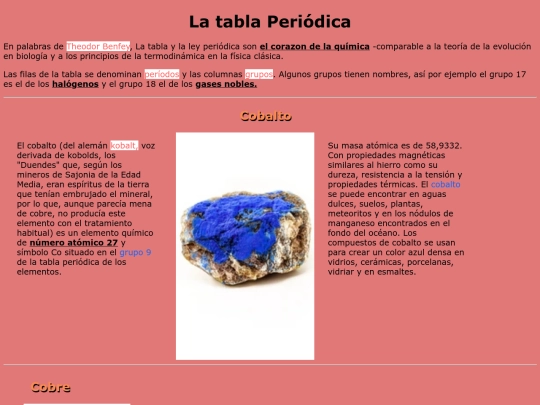 La tabla Periódica

En palabras de Theodor Benfey, La tabla y la ley periódica son el corazon de la química -comparable a la teoría de la evolución en biología y a los principios de la termodinámica en la física clásica.

Las filas de la tabla se denominan períodos y las columnas grupos. Algunos grupos tienen nombres, así por ejemplo el grupo 17 es el de los halógenos y el grupo 18 el de los gases nobles.

Cobalto

El cobalto (del alemán kobalt, voz derivada de kobolds, los "Duendes" que, según los mineros de Sajonia de la Edad Media, eran espíritus de la tierra que tenían embrujado el mineral, por lo que, aunque parecía mena de cobre, no producía este elemento con el tratamiento habitual) es un elemento químico de número atómico 27 y símbolo Co situado en el grupo 9 de la tabla periódica de los elementos.

Su masa atómica es de 58,9332. Con propiedades magnéticas similares al hierro como su dureza, resistencia a la tensión y propiedades térmicas. El cobalto se puede encontrar en aguas dulces, suelos, plantas, meteoritos y en los nódulos de manganeso encontrados en el fondo del océano. Los compuestos de cobalto se usan para crear un color azul densa en vidrios, cerámicas, porcelanas, vidriar y en esmaltes.

Cobre